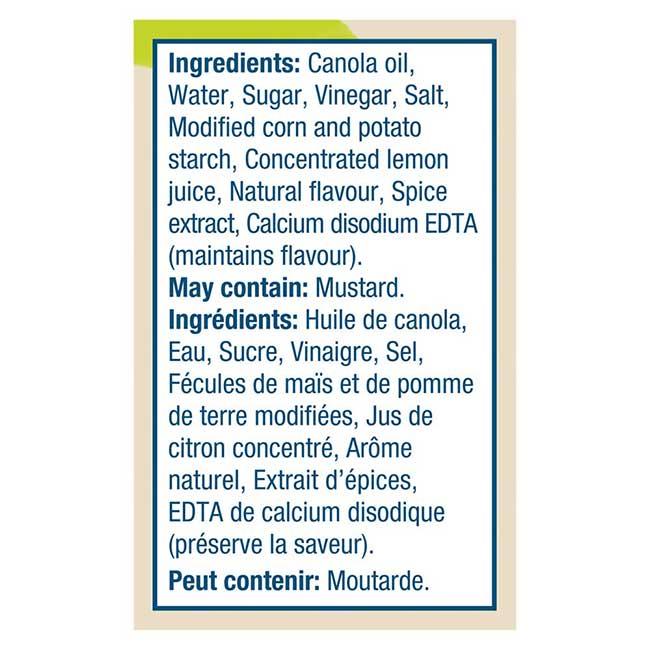 Ingredients: Canola oil, Water, Sugar, Vinegar, Salt, Modified corn and potato starch, Concentrated lemon juice, Natural flavour, Spice extract, Calcium disodium EDTA (maintains flavour).

May contain: Mustard.

Ingrédients: Huile de canola, Eau, Sucre, Vinaigre, Sel, Fécules de maïs et de pomme de terre modifiées, Jus de citron concentré, Arôme naturel, Extrait d'épices, EDTA de calcium disodique (préserve la saveur).

Peut contenir: Moutarde.